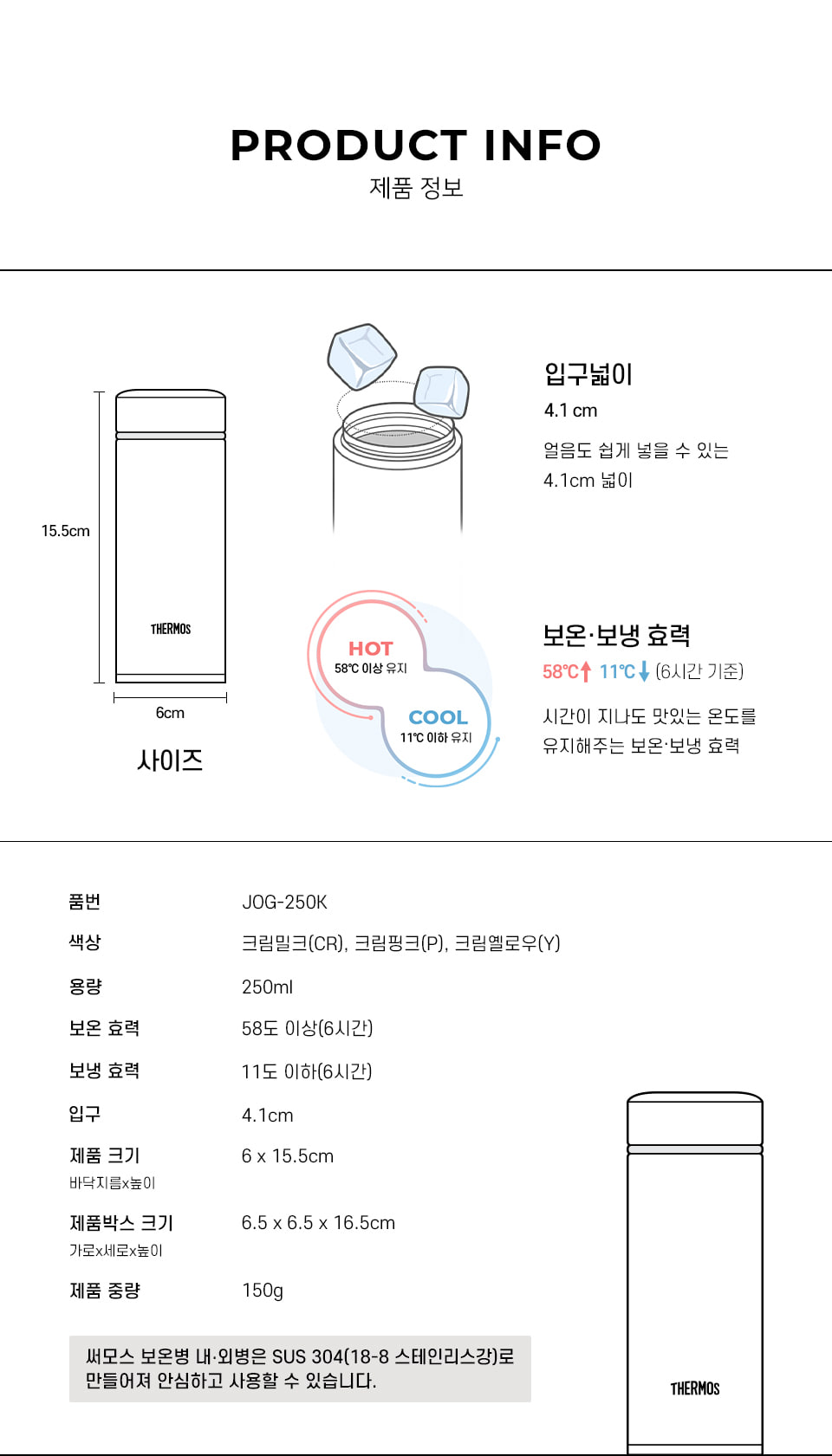 PRODUCT INFO
제품 정보

15.5cm

THERMOS

6cm

사이즈

입구넓이
4.1 cm

얼음도 쉽게 넣을 수 있는 4.1cm 넓이

HOT
58℃ 이상 유지

COOL
11℃ 이하 유지

보온·보냉 효력
58℃↑ 11℃↓ (6시간 기준)

시간이 지나도 맛있는 온도를 유지해주는 보온·보냉 효력

| | |
|---|---|
| 품번 | JOG-250K |
| 색상 | 크림밀크(CR), 크림핑크(P), 크림옐로우(Y) |
| 용량 | 250ml |
| 보온 효력 | 58도 이상(6시간) |
| 보냉 효력 | 11도 이하(6시간) |
| 입구 | 4.1cm |
| 제품 크기 바닥지름x높이 | 6 x 15.5cm |
| 제품박스 크기 가로x세로x높이 | 6.5 x 6.5 x 16.5cm |
| 제품 중량 | 150g |

써모스 보온병 내·외병은 SUS 304(18-8 스테인리스강)로 만들어져 안심하고 사용할 수 있습니다.

THERMOS